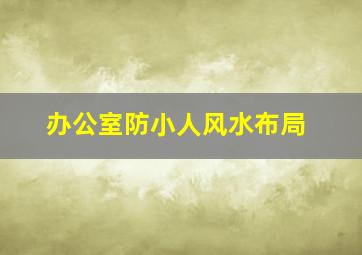 办公室防小人风水布局